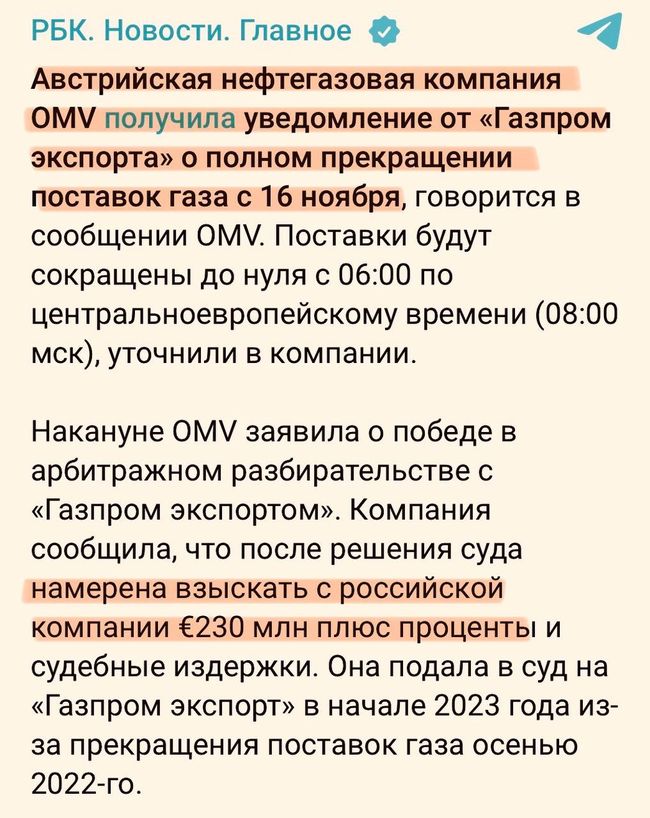 РБК. Новости. Главное

Австрийская нефтегазовая компания OMV получила уведомление от «Газпром экспорта» о полном прекращении поставок газа с 16 ноября, говорится в сообщении OMV. Поставки будут сокращены до нуля с 06:00 по центральноевропейскому времени (08:00 мск), уточнили в компании.

Накануне OMV заявила о победе в арбитражном разбирательстве с «Газпром экспортом». Компания сообщила, что после решения суда намерена взыскать с российской компании €230 млн плюс проценты и судебные издержки. Она подала в суд на «Газпром экспорт» в начале 2023 года из-за прекращения поставок газа осенью 2022-го.